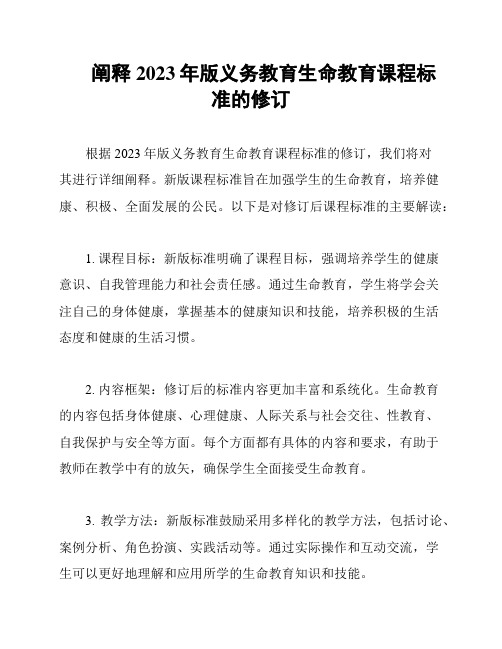 阐释 2023 年版义务教育生命教育课程标准的修订

根据 2023 年版义务教育生命教育课程标准的修订，我们将对其进行详细阐释。新版课程标准旨在加强学生的生命教育，培养健康、积极、全面发展的公民。以下是对修订后课程标准的主要解读：

1. 课程目标：新版标准明确了课程目标，强调培养学生的健康意识、自我管理能力和社会责任感。通过生命教育，学生将学会关注自己的身体健康，掌握基本的健康知识和技能，培养积极的生活态度和健康的生活习惯。

2. 内容框架：修订后的标准内容更加丰富和系统化。生命教育的内容包括身体健康、心理健康、人际关系与社会交往、性教育、自我保护与安全等方面。每个方面都有具体的内容和要求，有助于教师在教学中有的放矢，确保学生全面接受生命教育。

3. 教学方法：新版标准鼓励采用多样化的教学方法，包括讨论、案例分析、角色扮演、实践活动等。通过实际操作和互动交流，学生可以更好地理解和应用所学的生命教育知识和技能。